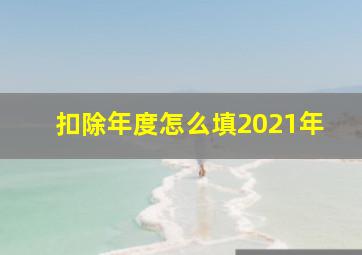 扣除年度怎么填2021年